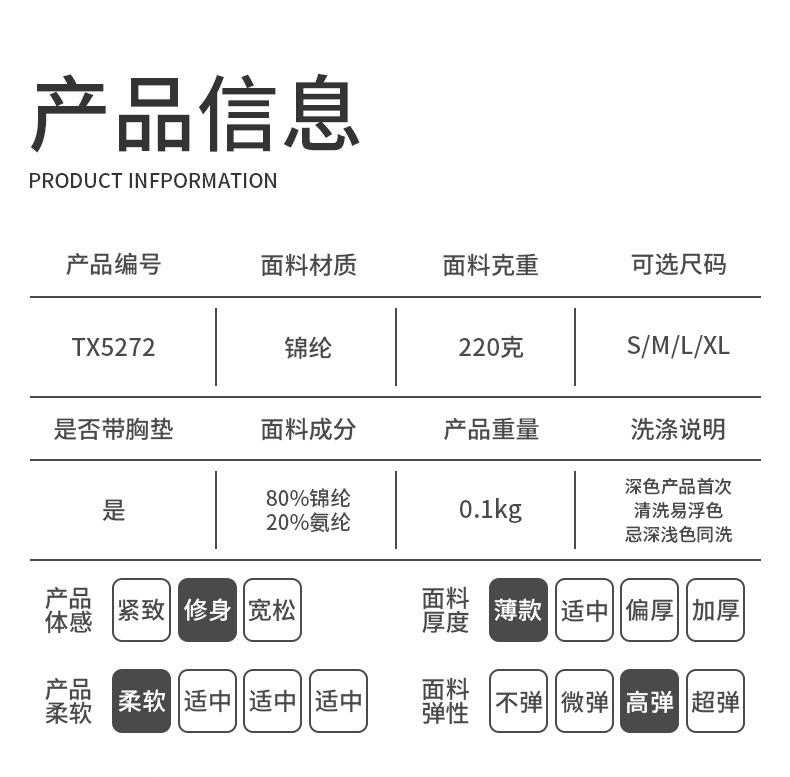 产品信息
PRODUCT INFPORMATION

| 产品编号 | 面料材质 | 面料克重 | 可选尺码 |
|---|---|---|---|
| TX5272 | 锦纶 | 220克 | S/M/L/XL |
| 是否带胸垫 | 面料成分 | 产品重量 | 洗涤说明 |
| 是 | 80%锦纶 20%氨纶 | 0.1kg | 深色产品首次清洗易浮色忌深浅色同洗 |

产品体感 紧致 修身 宽松

面料厚度 薄款 适中 偏厚 加厚

产品柔软 柔软 适中 适中 适中

面料弹性 不弹 微弹 高弹 超弹